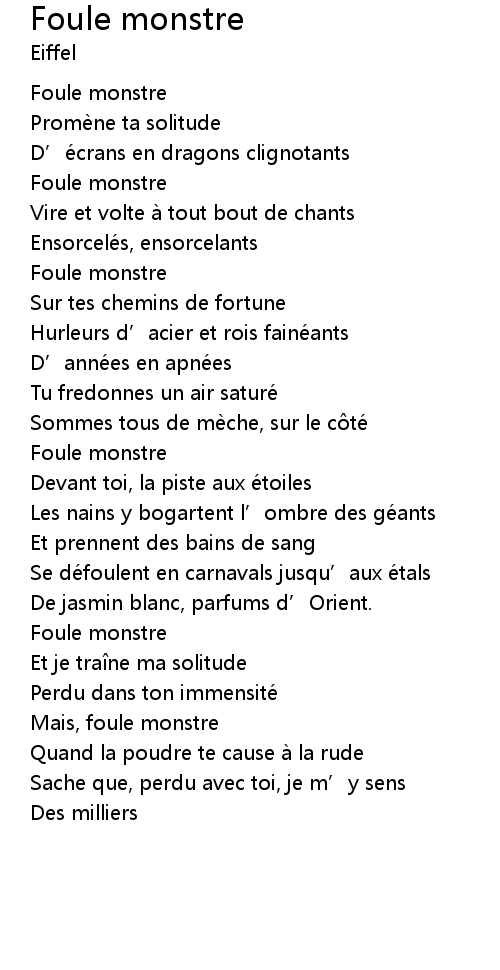 Foule monstre
Eiffel

Foule monstre
Promène ta solitude
D' écrans en dragons clignotants
Foule monstre
Vire et volte à tout bout de chants
Ensorcelés, ensorcelants
Foule monstre
Sur tes chemins de fortune
Hurleurs d' acier et rois fainéants
D' années en apnées
Tu fredonnes un air saturé
Sommes tous de mèche, sur le côté
Foule monstre
Devant toi, la piste aux étoiles
Les nains y bogartent l' ombre des géants
Et prennent des bains de sang
Se défoulent en carnavals jusqu' aux étals
De jasmin blanc, parfums d' Orient.
Foule monstre
Et je traîne ma solitude
Perdu dans ton immensité
Mais, foule monstre
Quand la poudre te cause à la rude
Sache que, perdu avec toi, je m' y sens
Des milliers